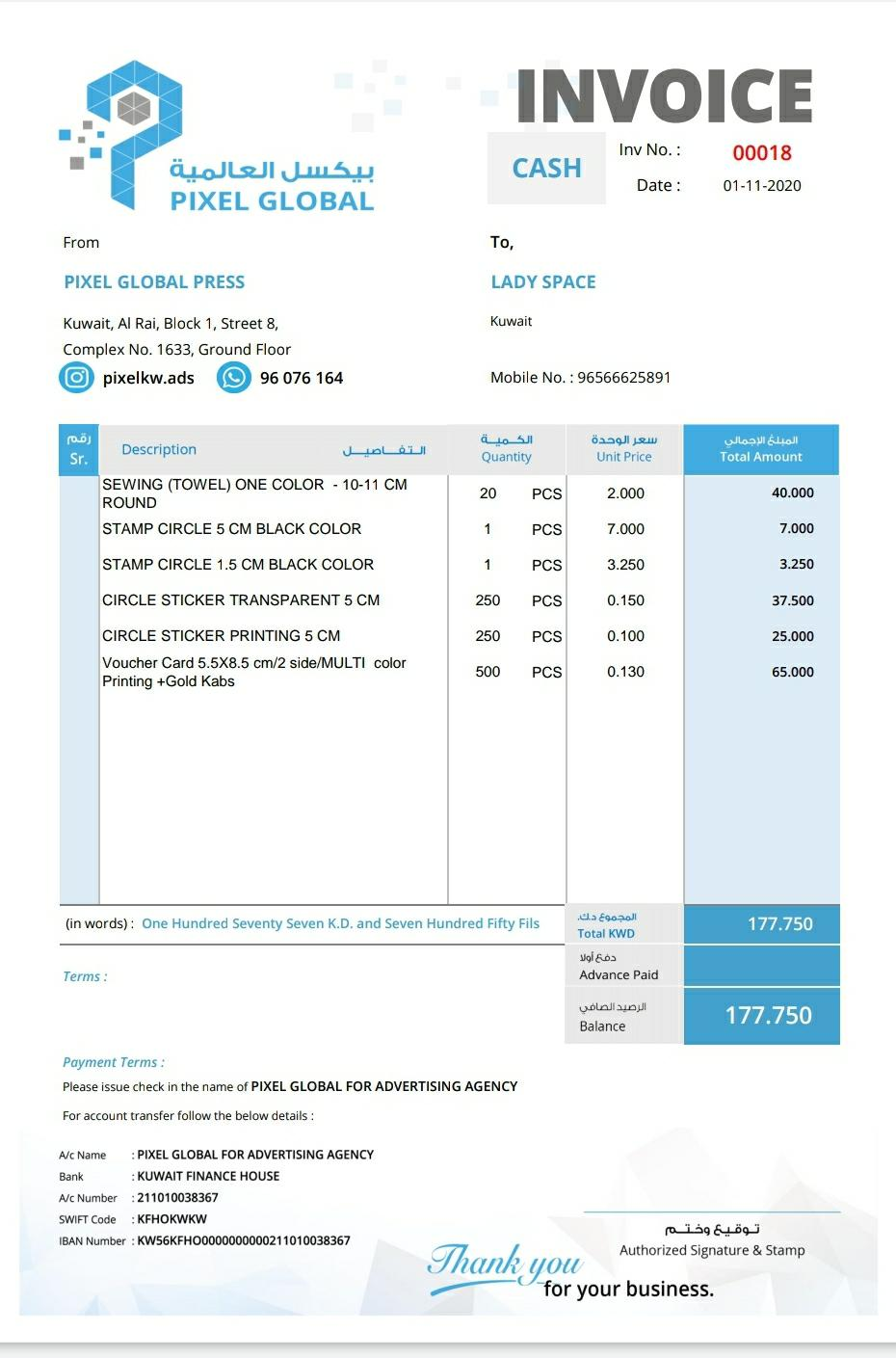 بيكسل العالمية
PIXEL GLOBAL

INVOICE

CASH

Inv No. : 00018
Date : 01-11-2020

From

PIXEL GLOBAL PRESS

Kuwait, Al Rai, Block 1, Street 8, Complex No. 1633, Ground Floor

pixelkw.ads
96 076 164

To,

LADY SPACE

Kuwait

Mobile No. : 96566625891

| رقم Sr. | Description التفاصيل | الكمية Quantity | | سعر الوحدة Unit Price | المبلغ الإجمالي Total Amount |
|---|---|---|---|---|---|
| | SEWING (TOWEL) ONE COLOR - 10-11 CM ROUND | 20 | PCS | 2.000 | 40.000 |
| | STAMP CIRCLE 5 CM BLACK COLOR | 1 | PCS | 7.000 | 7.000 |
| | STAMP CIRCLE 1.5 CM BLACK COLOR | 1 | PCS | 3.250 | 3.250 |
| | CIRCLE STICKER TRANSPARENT 5 CM | 250 | PCS | 0.150 | 37.500 |
| | CIRCLE STICKER PRINTING 5 CM | 250 | PCS | 0.100 | 25.000 |
| | Voucher Card 5.5X8.5 cm/2 side/MULTI color Printing +Gold Kabs | 500 | PCS | 0.130 | 65.000 |

(in words) : One Hundred Seventy Seven K.D. and Seven Hundred Fifty Fils

المجموع د.ك Total KWD 177.750

دفع أولا Advance Paid

الرصيد الصافي Balance 177.750

Terms :

Payment Terms :
Please issue check in the name of PIXEL GLOBAL FOR ADVERTISING AGENCY

For account transfer follow the below details :

A/c Name : PIXEL GLOBAL FOR ADVERTISING AGENCY
Bank : KUWAIT FINANCE HOUSE
A/c Number : 211010038367
SWIFT Code : KFHOKWKW
IBAN Number : KW56KFHO0000000000211010038367

توقيع وختم
Authorized Signature & Stamp

Thank you for your business.